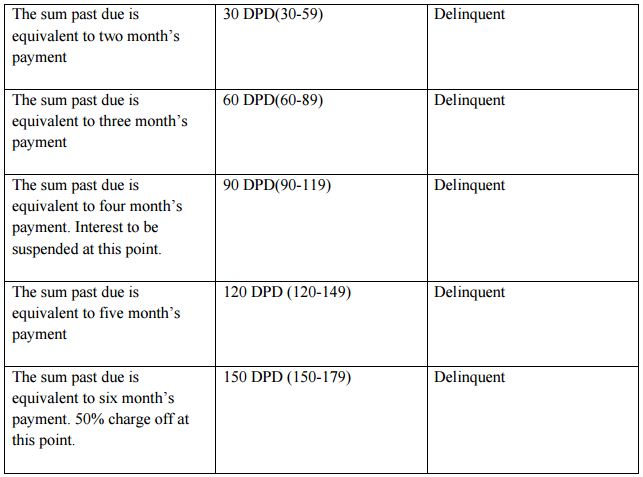 | The sum past due is equivalent to two month's payment | 30 DPD(30-59) | Delinquent |
|---|---|---|
| The sum past due is equivalent to three month's payment | 60 DPD(60-89) | Delinquent |
| The sum past due is equivalent to four month's payment. Interest to be suspended at this point. | 90 DPD(90-119) | Delinquent |
| The sum past due is equivalent to five month's payment | 120 DPD (120-149) | Delinquent |
| The sum past due is equivalent to six month's payment. 50% charge off at this point. | 150 DPD (150-179) | Delinquent |